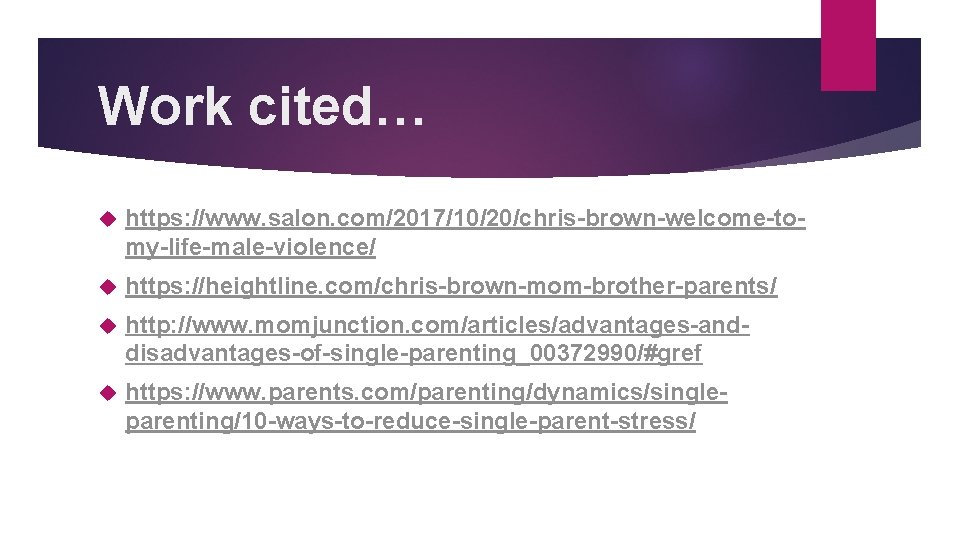 Work cited…

https://www.salon.com/2017/10/20/chris-brown-welcome-to-my-life-male-violence/

https://heightline.com/chris-brown-mom-brother-parents/

http://www.momjunction.com/articles/advantages-and-disadvantages-of-single-parenting_00372990/#gref

https://www.parents.com/parenting/dynamics/single-parenting/10-ways-to-reduce-single-parent-stress/